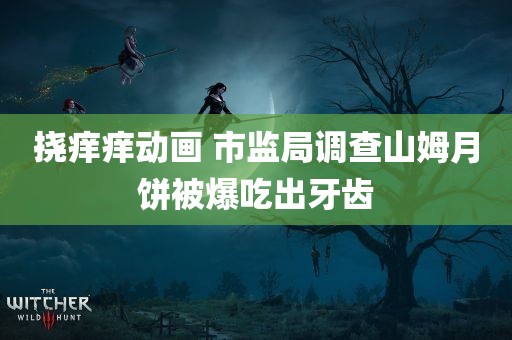 挠痒痒动画 市监局调查山姆月饼被爆吃出牙齿

THE WITCHER WILD III HUNT